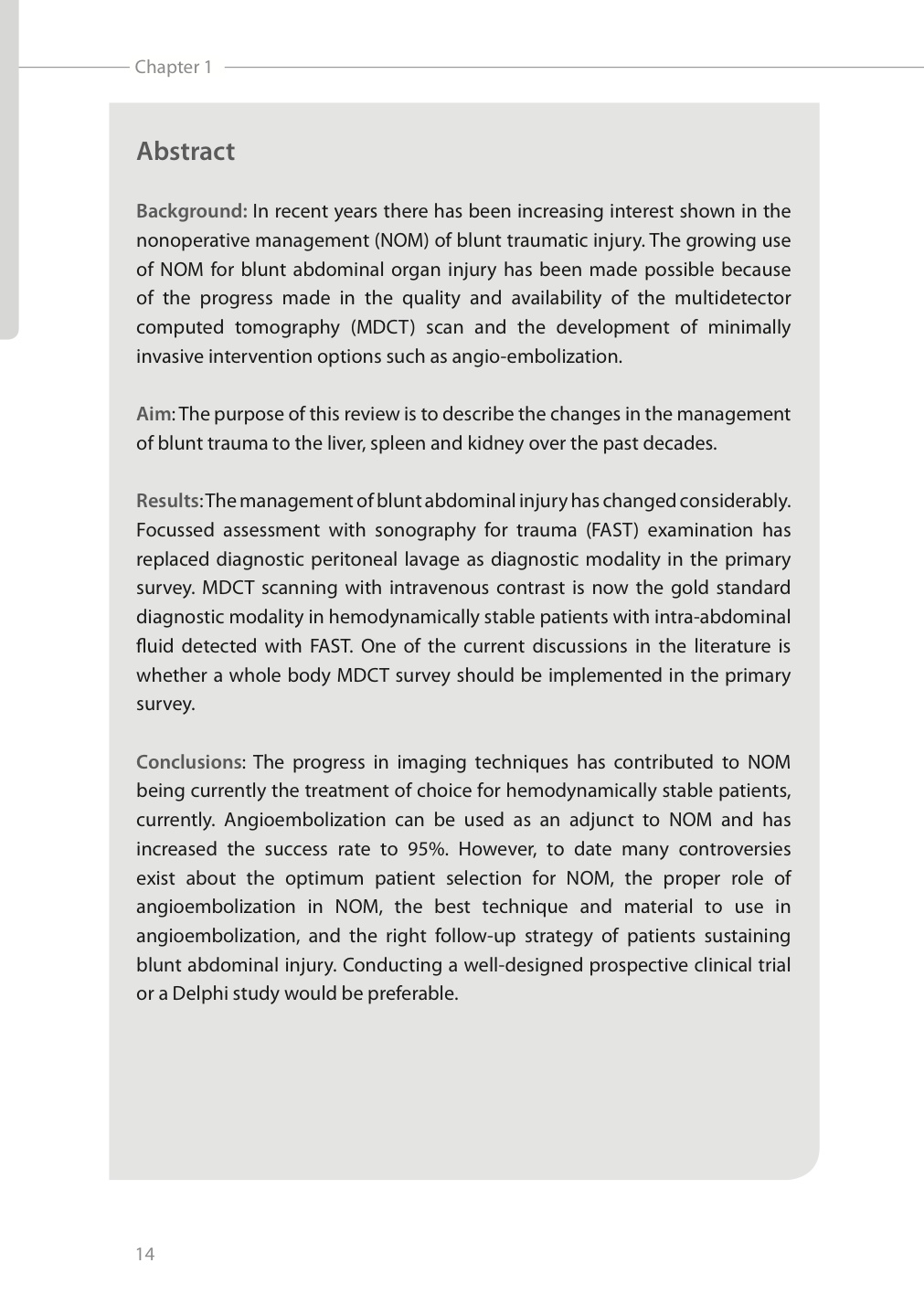 Chapter 1

Abstract

Background: In recent years there has been increasing interest shown in the nonoperative management (NOM) of blunt traumatic injury. The growing use of NOM for blunt abdominal organ injury has been made possible because of the progress made in the quality and availability of the multidetector computed tomography (MDCT) scan and the development of minimally invasive intervention options such as angio-embolization.

Aim: The purpose of this review is to describe the changes in the management of blunt trauma to the liver, spleen and kidney over the past decades.

Results: The management of blunt abdominal injury has changed considerably. Focussed assessment with sonography for trauma (FAST) examination has replaced diagnostic peritoneal lavage as diagnostic modality in the primary survey. MDCT scanning with intravenous contrast is now the gold standard diagnostic modality in hemodynamically stable patients with intra-abdominal fluid detected with FAST. One of the current discussions in the literature is whether a whole body MDCT survey should be implemented in the primary survey.

Conclusions: The progress in imaging techniques has contributed to NOM being currently the treatment of choice for hemodynamically stable patients, currently. Angioembolization can be used as an adjunct to NOM and has increased the success rate to 95%. However, to date many controversies exist about the optimum patient selection for NOM, the proper role of angioembolization in NOM, the best technique and material to use in angioembolization, and the right follow-up strategy of patients sustaining blunt abdominal injury. Conducting a well-designed prospective clinical trial or a Delphi study would be preferable.

14